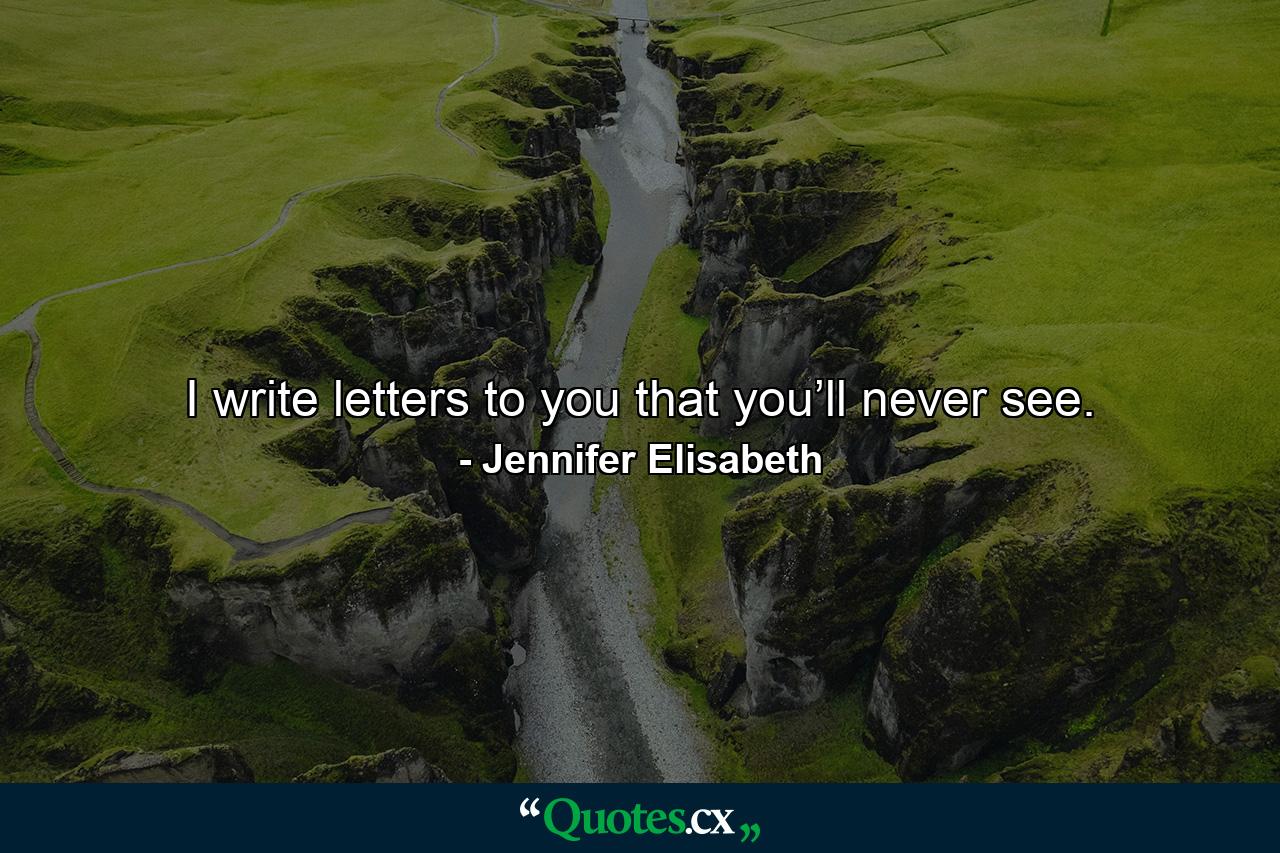 I write letters to you that you’ll never see.
- Jennifer Elisabeth

“Quotes.cx„